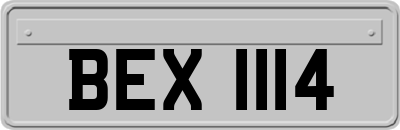 BEX 1114